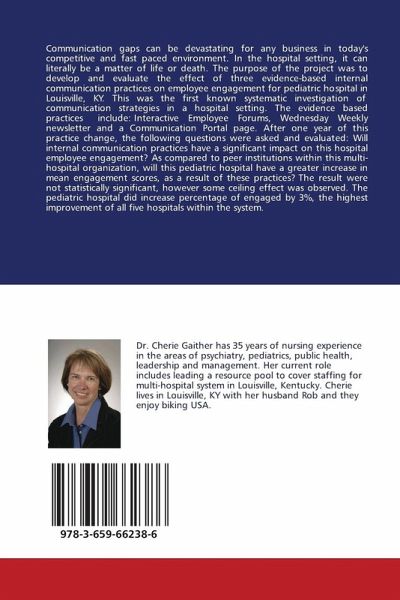 Communication gaps can be devastating for any business in today's competitive and fast paced environment. In the hospital setting, it can literally be a matter of life or death. The purpose of the project was to develop and evaluate the effect of three evidence-based internal communication practices on employee engagement for pediatric hospital in Louisville, KY. This was the first known systematic investigation of communication strategies in a hospital setting. The evidence based practices include: Interactive Employee Forums, Wednesday Weekly newsletter and a Communication Portal page. After one year of this practice change, the following questions were asked and evaluated: Will internal communication practices have a significant impact on this hospital employee engagement? As compared to peer institutions within this multi-hospital organization, will this pediatric hospital have a greater increase in mean engagement scores, as a result of these practices? The result were not statistically significant, however some ceiling effect was observed. The pediatric hospital did increase percentage of engaged by 3%, the highest improvement of all five hospitals within the system.

Dr. Cherie Gaither has 35 years of nursing experience in the areas of psychiatry, pediatrics, public health, leadership and management. Her current role includes leading a resource pool to cover staffing for multi-hospital system in Louisville, Kentucky. Cherie lives in Louisville, KY with her husband Rob and they enjoy biking USA.

978-3-659-66238-6